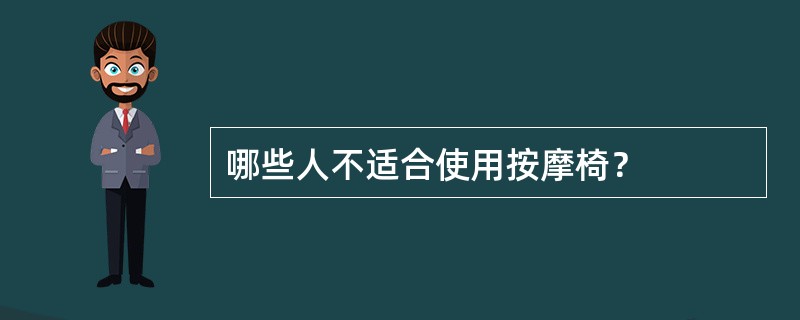 哪些人不适合使用按摩椅？